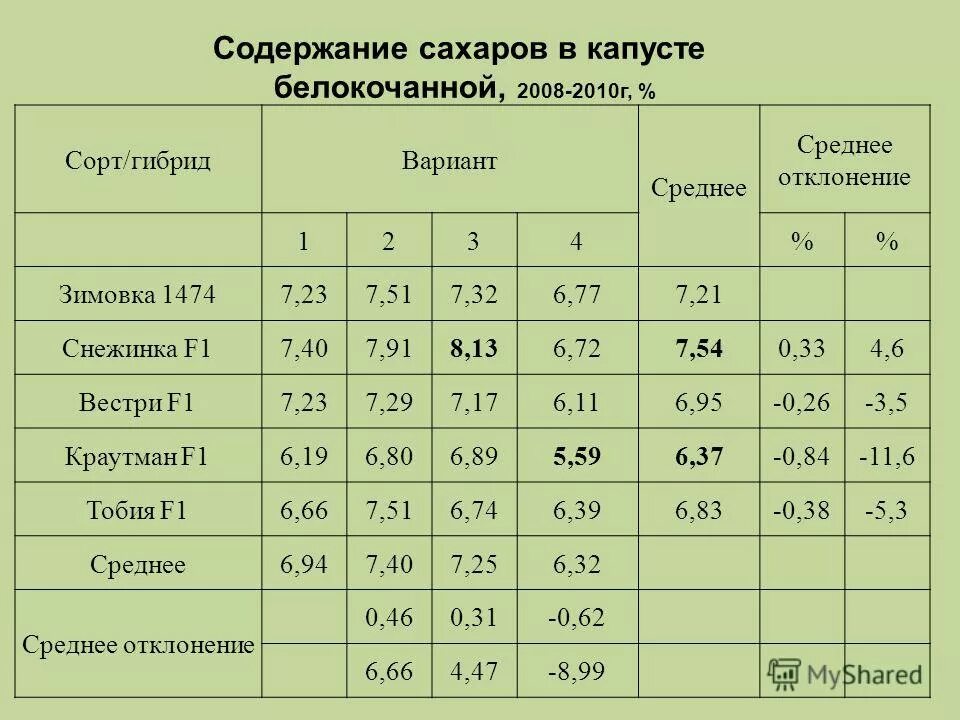 Содержание сахаров в капусте белокочанной, 2008-2010г, %

| Сорт/гибрид | Вариант | | | | Среднее | Среднее отклонение | |
|---|---|---|---|---|---|---|---|
| | 1 | 2 | 3 | 4 | | % | % |
| Зимовка 1474 | 7,23 | 7,51 | 7,32 | 6,77 | 7,21 | | |
| Снежинка F1 | 7,40 | 7,91 | 8,13 | 6,72 | 7,54 | 0,33 | 4,6 |
| Вестри F1 | 7,23 | 7,29 | 7,17 | 6,11 | 6,95 | -0,26 | -3,5 |
| Краутман F1 | 6,19 | 6,80 | 6,89 | 5,59 | 6,37 | -0,84 | -11,6 |
| Тобия F1 | 6,66 | 7,51 | 6,74 | 6,39 | 6,83 | -0,38 | -5,3 |
| Среднее | 6,94 | 7,40 | 7,25 | 6,32 | | | |
| Среднее отклонение | | 0,46 | 0,31 | -0,62 | | | |
| | | 6,66 | 4,47 | -8,99 | | | |

MyShared